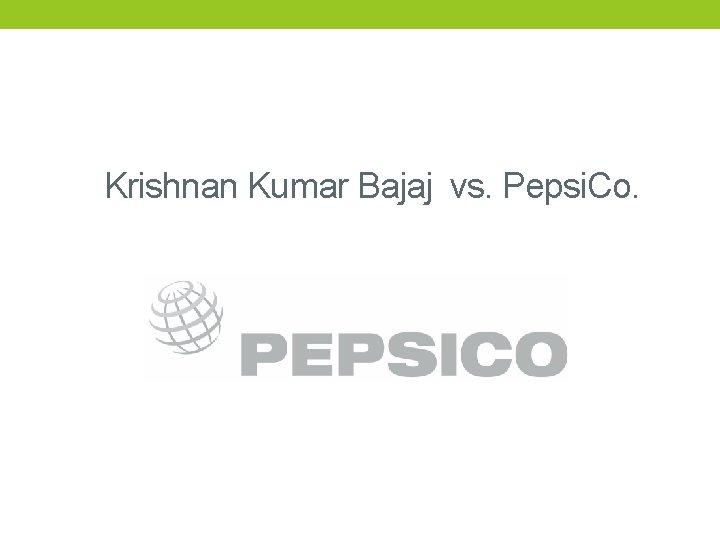 Krishnan Kumar Bajaj vs. PepsiCo.

PEPSICO